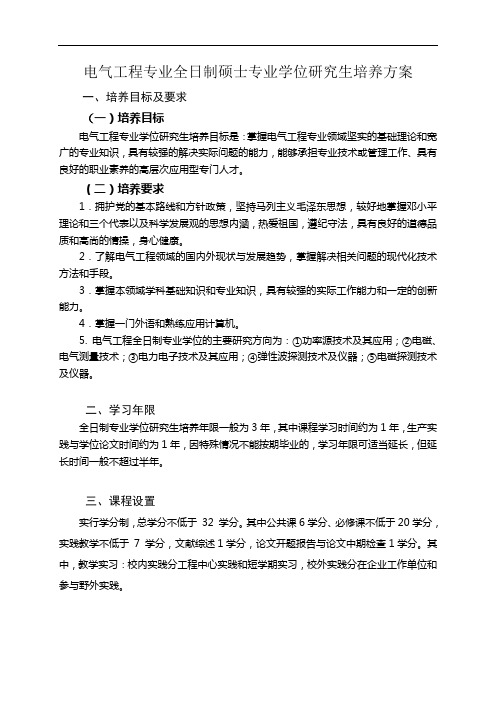 电气工程专业全日制硕士专业学位研究生培养方案

一、培养目标及要求

（一）培养目标

电气工程专业学位研究生培养目标是：掌握电气工程专业领域坚实的基础理论和宽广的专业知识，具有较强的解决实际问题的能力，能够承担专业技术或管理工作、具有良好的职业素养的高层次应用型专门人才。

（二）培养要求

1．拥护党的基本路线和方针政策，坚持马列主义毛泽东思想，较好地掌握邓小平理论和三个代表以及科学发展观的思想内涵，热爱祖国，遵纪守法，具有良好的道德品质和高尚的情操，身心健康。

2．了解电气工程领域的国内外现状与发展趋势，掌握解决相关问题的现代化技术方法和手段。

3．掌握本领域学科基础知识和专业知识，具有较强的实际工作能力和一定的创新能力。

4．掌握一门外语和熟练应用计算机。

5. 电气工程全日制专业学位的主要研究方向为：①功率源技术及其应用；②电磁、电气测量技术；③电力电子技术及其应用；④弹性波探测技术及仪器；⑤电磁探测技术及仪器。

二、学习年限

全日制专业学位研究生培养年限一般为 3 年，其中课程学习时间约为 1 年，生产实践与学位论文时间约为 1 年，因特殊情况不能按期毕业的，学习年限可适当延长，但延长时间一般不超过半年。

三、课程设置

实行学分制，总学分不低于 32 学分。其中公共课 6 学分、必修课不低于 20 学分，实践教学不低于 7 学分，文献综述 1 学分，论文开题报告与论文中期检查 1 学分。其中，教学实习：校内实践分工程中心实践和短学期实习，校外实践分在企业工作单位和参与野外实践。